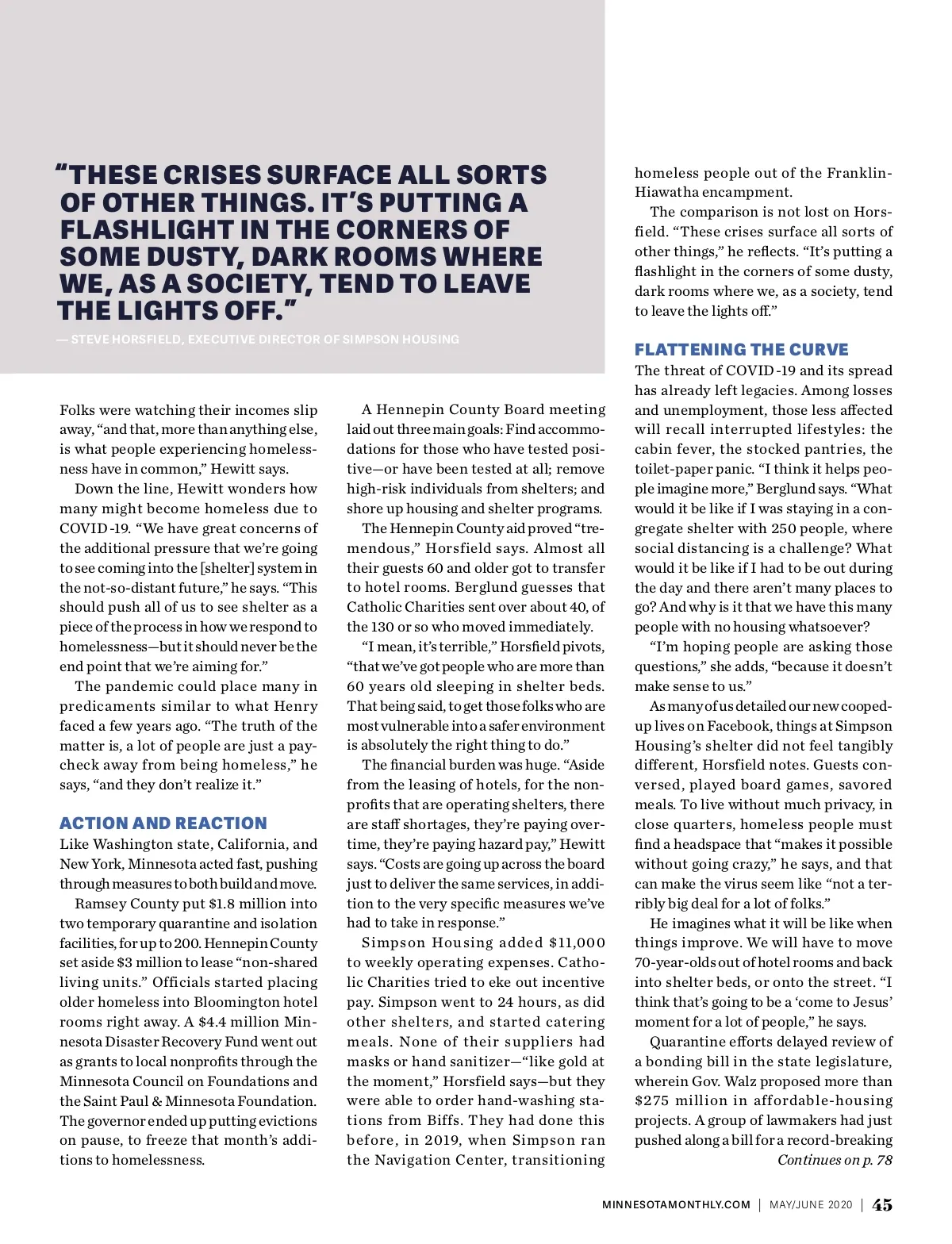 "THESE CRISES SURFACE ALL SORTS OF OTHER THINGS. IT'S PUTTING A FLASHLIGHT IN THE CORNERS OF SOME DUSTY, DARK ROOMS WHERE WE, AS A SOCIETY, TEND TO LEAVE THE LIGHTS OFF."

— STEVE HORSFIELD, EXECUTIVE DIRECTOR OF SIMPSON HOUSING

Folks were watching their incomes slip away, "and that, more than anything else, is what people experiencing homelessness have in common," Hewitt says.

Down the line, Hewitt wonders how many might become homeless due to COVID-19. "We have great concerns of the additional pressure that we're going to see coming into the [shelter] system in the not-so-distant future," he says. "This should push all of us to see shelter as a piece of the process in how we respond to homelessness—but it should never be the end point that we're aiming for."

The pandemic could place many in predicaments similar to what Henry faced a few years ago. "The truth of the matter is, a lot of people are just a paycheck away from being homeless," he says, "and they don't realize it."

ACTION AND REACTION

Like Washington state, California, and New York, Minnesota acted fast, pushing through measures to both build and move.

Ramsey County put $1.8 million into two temporary quarantine and isolation facilities, for up to 200. Hennepin County set aside $3 million to lease "non-shared living units." Officials started placing older homeless into Bloomington hotel rooms right away. A $4.4 million Minnesota Disaster Recovery Fund went out as grants to local nonprofits through the Minnesota Council on Foundations and the Saint Paul & Minnesota Foundation. The governor ended up putting evictions on pause, to freeze that month's additions to homelessness.

A Hennepin County Board meeting laid out three main goals: Find accommodations for those who have tested positive—or have been tested at all; remove high-risk individuals from shelters; and shore up housing and shelter programs.

The Hennepin County aid proved "tremendous," Horsfield says. Almost all their guests 60 and older got to transfer to hotel rooms. Berglund guesses that Catholic Charities sent over about 40, of the 130 or so who moved immediately.

"I mean, it's terrible," Horsfield pivots, "that we've got people who are more than 60 years old sleeping in shelter beds. That being said, to get those folks who are most vulnerable into a safer environment is absolutely the right thing to do."

The financial burden was huge. "Aside from the leasing of hotels, for the nonprofits that are operating shelters, there are staff shortages, they're paying overtime, they're paying hazard pay," Hewitt says. "Costs are going up across the board just to deliver the same services, in addition to the very specific measures we've had to take in response."

Simpson Housing added $11,000 to weekly operating expenses. Catholic Charities tried to eke out incentive pay. Simpson went to 24 hours, as did other shelters, and started catering meals. None of their suppliers had masks or hand sanitizer—"like gold at the moment," Horsfield says—but they were able to order hand-washing stations from Biffs. They had done this before, in 2019, when Simpson ran the Navigation Center, transitioning homeless people out of the Franklin-Hiawatha encampment.

The comparison is not lost on Horsfield. "These crises surface all sorts of other things," he reflects. "It's putting a flashlight in the corners of some dusty, dark rooms where we, as a society, tend to leave the lights off."

FLATTENING THE CURVE

The threat of COVID-19 and its spread has already left legacies. Among losses and unemployment, those less affected will recall interrupted lifestyles: the cabin fever, the stocked pantries, the toilet-paper panic. "I think it helps people imagine more," Berglund says. "What would it be like if I was staying in a congregate shelter with 250 people, where social distancing is a challenge? What would it be like if I had to be out during the day and there aren't many places to go? And why is it that we have this many people with no housing whatsoever?

"I'm hoping people are asking those questions," she adds, "because it doesn't make sense to us."

As many of us detailed our new cooped-up lives on Facebook, things at Simpson Housing's shelter did not feel tangibly different, Horsfield notes. Guests conversed, played board games, savored meals. To live without much privacy, in close quarters, homeless people must find a headspace that "makes it possible without going crazy," he says, and that can make the virus seem like "not a terribly big deal for a lot of folks."

He imagines what it will be like when things improve. We will have to move 70-year-olds out of hotel rooms and back into shelter beds, or onto the street. "I think that's going to be a 'come to Jesus' moment for a lot of people," he says.

Quarantine efforts delayed review of a bonding bill in the state legislature, wherein Gov. Walz proposed more than $275 million in affordable-housing projects. A group of lawmakers had just pushed along a bill for a record-breaking

Continues on p. 78

MINNESOTAMONTHLY.COM | MAY/JUNE 2020 | 45